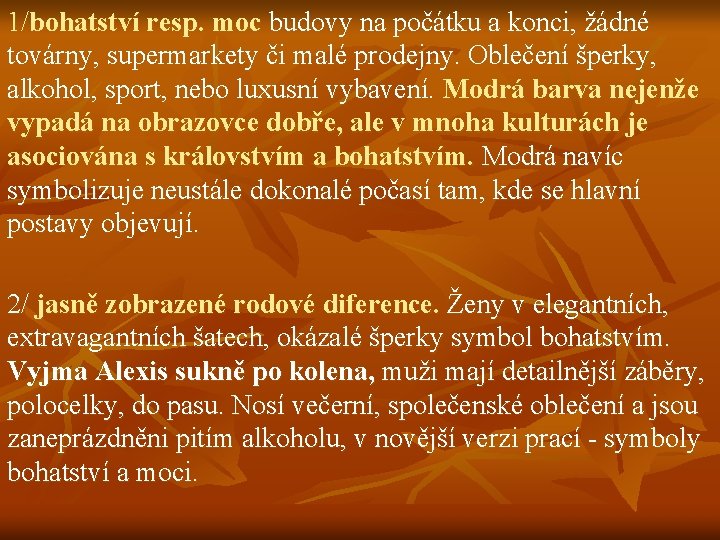 1/bohatství resp. moc budovy na počátku a konci, žádné továrny, supermarkety či malé prodejny. Oblečení šperky, alkohol, sport, nebo luxusní vybavení. Modrá barva nejenže vypadá na obrazovce dobře, ale v mnoha kulturách je asociována s královstvím a bohatstvím. Modrá navíc symbolizuje neustále dokonalé počasí tam, kde se hlavní postavy objevují.

2/ jasně zobrazené rodové diference. Ženy v elegantních, extravagantních šatech, okázalé šperky symbol bohatstvím. Vyjma Alexis sukně po kolena, muži mají detailnější záběry, polocelky, do pasu. Nosí večerní, společenské oblečení a jsou zaneprázdněni pitím alkoholu, v novější verzi prací - symboly bohatství a moci.